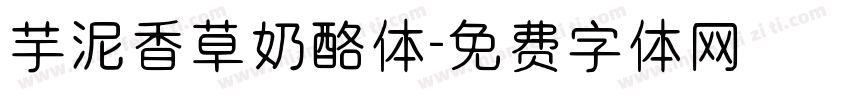 芋泥香草奶酪体-免费字体网